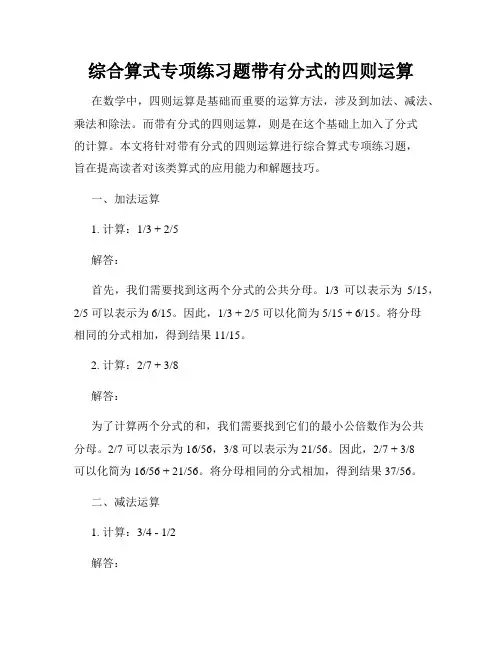 综合算式专项练习题带有分式的四则运算

在数学中，四则运算是基础而重要的运算方法，涉及到加法、减法、乘法和除法。而带有分式的四则运算，则是在这个基础上加入了分式的计算。本文将针对带有分式的四则运算进行综合算式专项练习题，旨在提高读者对该类算式的应用能力和解题技巧。

一、加法运算

1. 计算：1/3 + 2/5

解答：

首先，我们需要找到这两个分式的公共分母。1/3 可以表示为 5/15，2/5 可以表示为 6/15。因此，1/3 + 2/5 可以化简为 5/15 + 6/15。将分母相同的分式相加，得到结果 11/15。

2. 计算：2/7 + 3/8

解答：

为了计算两个分式的和，我们需要找到它们的最小公倍数作为公共分母。2/7 可以表示为 16/56，3/8 可以表示为 21/56。因此，2/7 + 3/8 可以化简为 16/56 + 21/56。将分母相同的分式相加，得到结果 37/56。

二、减法运算

1. 计算：3/4 - 1/2

解答：